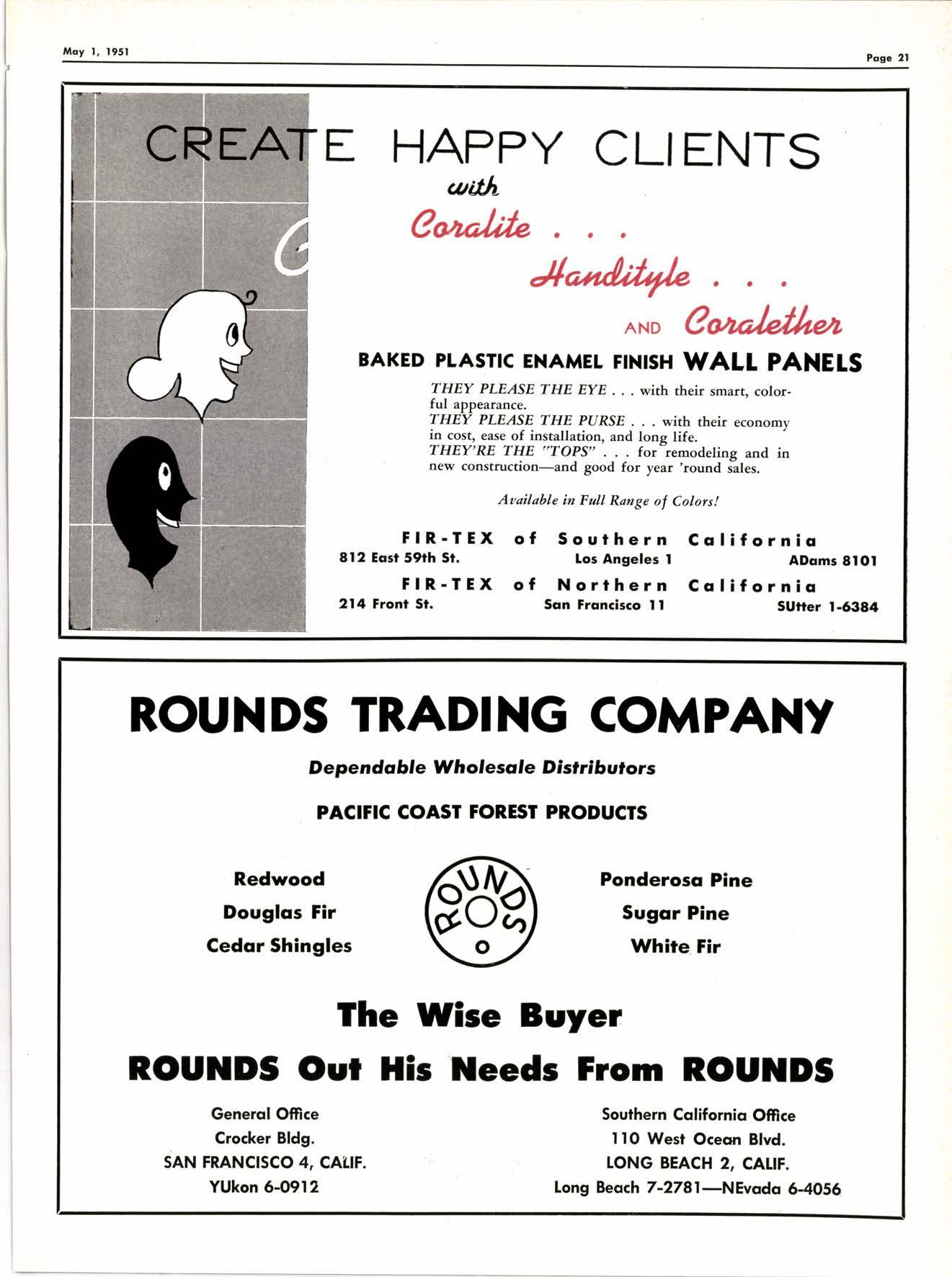 May 1, 1951

Page 21

CREATE HAPPY CLIENTS
with
Coralite . . .
Handityle . . .
AND Coralether

BAKED PLASTIC ENAMEL FINISH WALL PANELS

THEY PLEASE THE EYE . . . with their smart, colorful appearance.
THEY PLEASE THE PURSE . . . with their economy in cost, ease of installation, and long life.
THEY'RE THE "TOPS" . . . for remodeling and in new construction—and good for year 'round sales.

Available in Full Range of Colors!

FIR-TEX of Southern California
812 East 59th St. Los Angeles 1 ADams 8101
FIR-TEX of Northern California
214 Front St. San Francisco 11 SUtter 1-6384

ROUNDS TRADING COMPANY

Dependable Wholesale Distributors

PACIFIC COAST FOREST PRODUCTS

Redwood
Douglas Fir
Cedar Shingles

ROUNDS

Ponderosa Pine
Sugar Pine
White Fir

The Wise Buyer
ROUNDS Out His Needs From ROUNDS

General Office
Crocker Bldg.
SAN FRANCISCO 4, CALIF.
YUkon 6-0912

Southern California Office
110 West Ocean Blvd.
LONG BEACH 2, CALIF.
Long Beach 7-2781—NEvada 6-4056